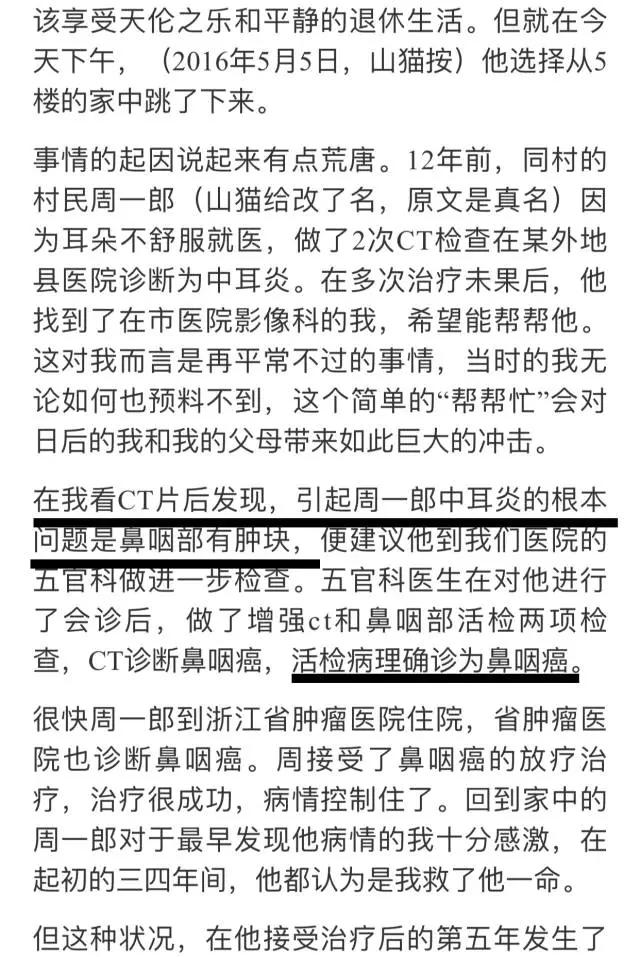 该享受天伦之乐和平静的退休生活。但就在今天下午，（2016年5月5日，山猫按）他选择从5楼的家中跳了下来。

事情的起因说起来有点荒唐。12年前，同村的村民周一郎（山猫给改了名，原文是真名）因为耳朵不舒服就医，做了2次CT检查在某外地县医院诊断为中耳炎。在多次治疗未果后，他找到了在市医院影像科的我，希望能帮帮他。这对我而言是再平常不过的事情，当时的我无论如何也预料不到，这个简单的“帮帮忙”会对日后的我和我的父母带来如此巨大的冲击。

在我看CT片后发现，引起周一郎中耳炎的根本问题是鼻咽部有肿块，便建议他到我们医院的五官科做进一步检查。五官科医生在对他进行了会诊后，做了增强ct和鼻咽部活检两项检查，CT诊断鼻咽癌，活检病理确诊为鼻咽癌。

很快周一郎到浙江省肿瘤医院住院，省肿瘤医院也诊断鼻咽癌。周接受了鼻咽癌的放疗治疗，治疗很成功，病情控制住了。回到家中的周一郎对于最早发现他病情的我十分感激，在起初的三四年间，他都认为是我救了他一命。

但这种状况，在他接受治疗后的第五年发生了